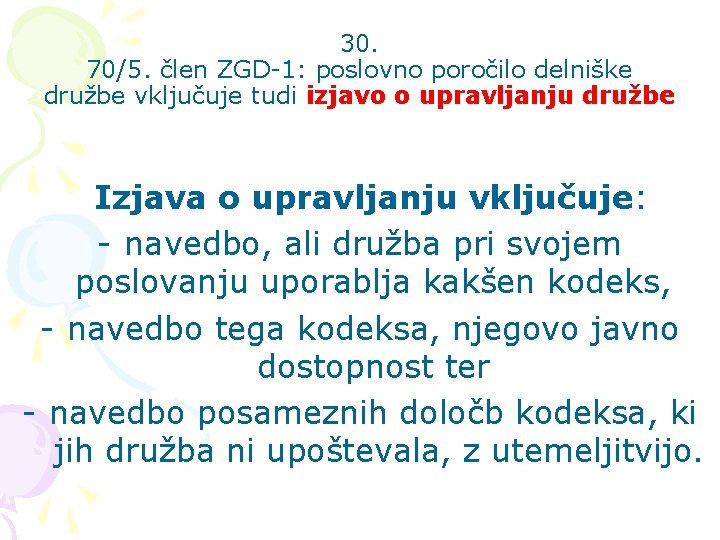 30.
70/5. člen ZGD-1: poslovno poročilo delniške družbe vključuje tudi izjavo o upravljanju družbe

Izjava o upravljanju vključuje:
- navedbo, ali družba pri svojem poslovanju uporablja kakšen kodeks,
- navedbo tega kodeksa, njegovo javno dostopnost ter
- navedbo posameznih določb kodeksa, ki jih družba ni upoštevala, z utemeljitvijo.